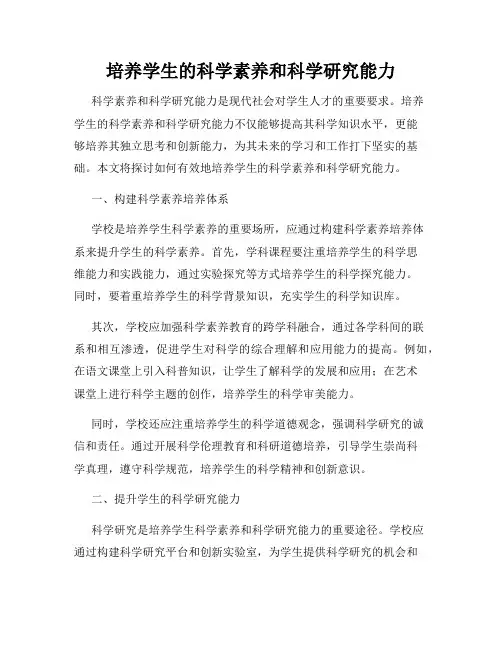 培养学生的科学素养和科学研究能力

科学素养和科学研究能力是现代社会对学生人才的重要要求。培养学生的科学素养和科学研究能力不仅能够提高其科学知识水平，更能够培养其独立思考和创新能力，为其未来的学习和工作打下坚实的基础。本文将探讨如何有效地培养学生的科学素养和科学研究能力。

一、构建科学素养培养体系

学校是培养学生科学素养的重要场所，应通过构建科学素养培养体系来提升学生的科学素养。首先，学科课程要注重培养学生的科学思维能力和实践能力，通过实验探究等方式培养学生的科学探究能力。同时，要着重培养学生的科学背景知识，充实学生的科学知识库。

其次，学校应加强科学素养教育的跨学科融合，通过各学科间的联系和相互渗透，促进学生对科学的综合理解和应用能力的提高。例如，在语文课堂上引入科普知识，让学生了解科学的发展和应用；在艺术课堂上进行科学主题的创作，培养学生的科学审美能力。

同时，学校还应注重培养学生的科学道德观念，强调科学研究的诚信和责任。通过开展科学伦理教育和科研道德培养，引导学生崇尚科学真理，遵守科学规范，培养学生的科学精神和创新意识。

二、提升学生的科学研究能力

科学研究是培养学生科学素养和科学研究能力的重要途径。学校应通过构建科学研究平台和创新实验室，为学生提供科学研究的机会和